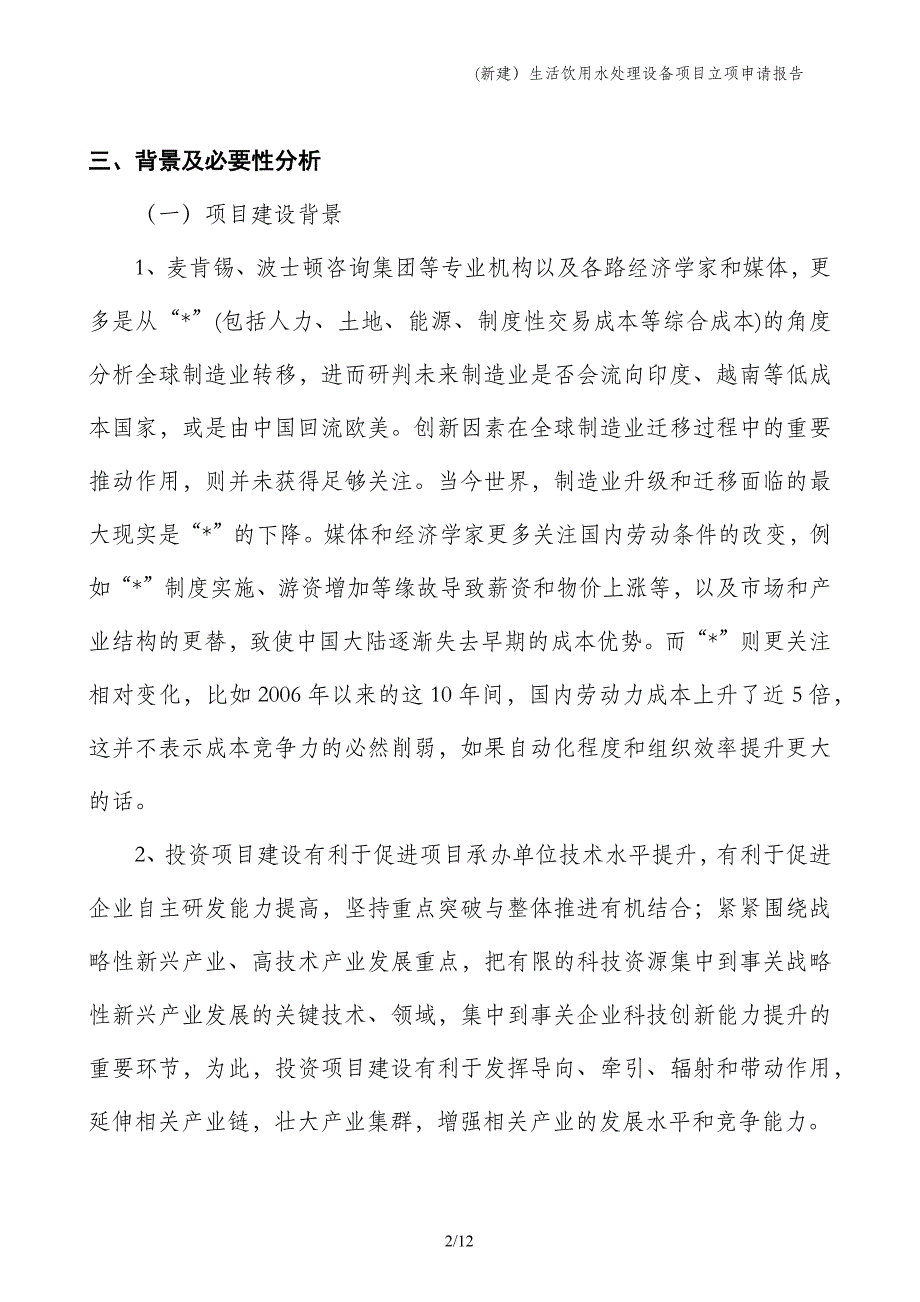 (新建）生活饮用水处理设备项目立项申请报告

三、背景及必要性分析

（一）项目建设背景

1、麦肯锡、波士顿咨询集团等专业机构以及各路经济学家和媒体，更多是从“*”(包括人力、土地、能源、制度性交易成本等综合成本)的角度分析全球制造业转移，进而研判未来制造业是否会流向印度、越南等低成本国家，或是由中国回流欧美。创新因素在全球制造业迁移过程中的重要推动作用，则并未获得足够关注。当今世界，制造业升级和迁移面临的最大现实是“*”的下降。媒体和经济学家更多关注国内劳动条件的改变，例如“*”制度实施、游资增加等缘故导致薪资和物价上涨等，以及市场和产业结构的更替，致使中国大陆逐渐失去早期的成本优势。而“*”则更关注相对变化，比如2006年以来的这10年间，国内劳动力成本上升了近5倍，这并不表示成本竞争力的必然削弱，如果自动化程度和组织效率提升更大的话。

2、投资项目建设有利于促进项目承办单位技术水平提升，有利于促进企业自主研发能力提高，坚持重点突破与整体推进有机结合；紧紧围绕战略性新兴产业、高技术产业发展重点，把有限的科技资源集中到事关战略性新兴产业发展的关键技术、领域，集中到事关企业科技创新能力提升的重要环节，为此，投资项目建设有利于发挥导向、牵引、辐射和带动作用，延伸相关产业链，壮大产业集群，增强相关产业的发展水平和竞争能力。

2/12